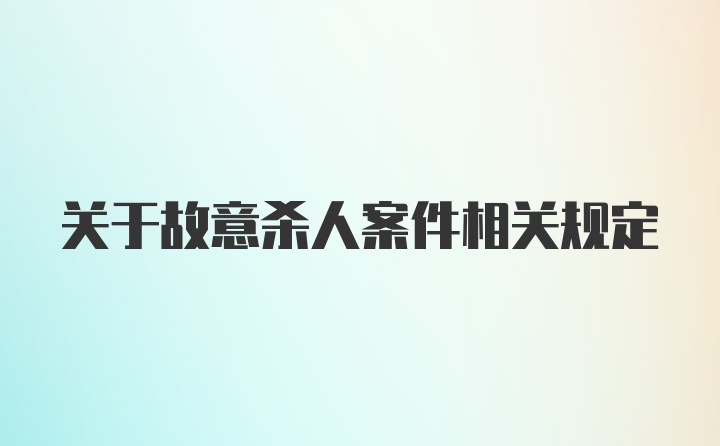 关于故意杀人案件相关规定